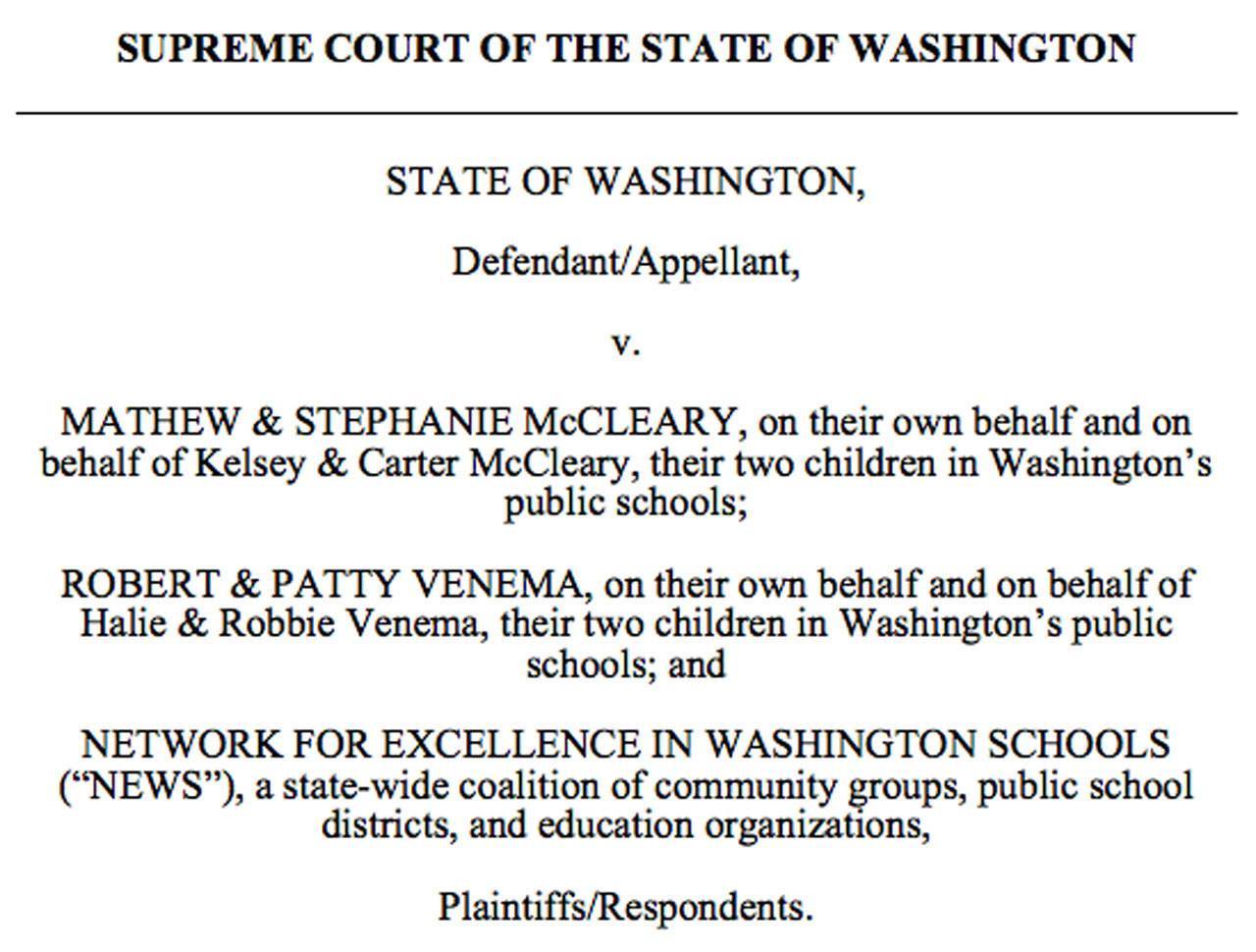 SUPREME COURT OF THE STATE OF WASHINGTON

STATE OF WASHINGTON,

Defendant/Appellant,

v.

MATHEW & STEPHANIE McCLEARY, on their own behalf and on behalf of Kelsey & Carter McCleary, their two children in Washington's public schools;

ROBERT & PATTY VENEMA, on their own behalf and on behalf of Halie & Robbie Venema, their two children in Washington's public schools; and

NETWORK FOR EXCELLENCE IN WASHINGTON SCHOOLS ("NEWS"), a state-wide coalition of community groups, public school districts, and education organizations,

Plaintiffs/Respondents.